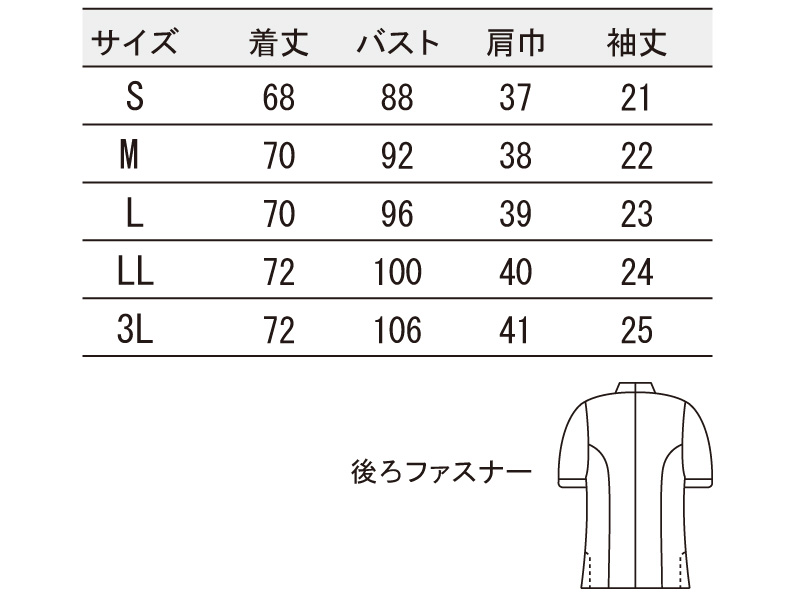 | サイズ | 着丈 | バスト | 肩巾 | 袖丈 |
|---|---|---|---|---|
| S | 68 | 88 | 37 | 21 |
| M | 70 | 92 | 38 | 22 |
| L | 70 | 96 | 39 | 23 |
| LL | 72 | 100 | 40 | 24 |
| 3L | 72 | 106 | 41 | 25 |

後ろファスナー